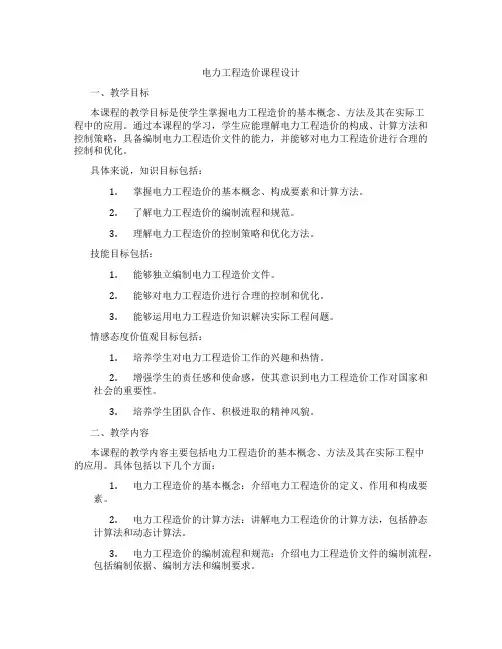 电力工程造价课程设计

一、教学目标

本课程的教学目标是使学生掌握电力工程造价的基本概念、方法及其在实际工程中的应用。通过本课程的学习，学生应能理解电力工程造价的构成、计算方法和控制策略，具备编制电力工程造价文件的能力，并能够对电力工程造价进行合理的控制和优化。

具体来说，知识目标包括：

1. 掌握电力工程造价的基本概念、构成要素和计算方法。

2. 了解电力工程造价的编制流程和规范。

3. 理解电力工程造价的控制策略和优化方法。

技能目标包括：

1. 能够独立编制电力工程造价文件。

2. 能够对电力工程造价进行合理的控制和优化。

3. 能够运用电力工程造价知识解决实际工程问题。

情感态度价值观目标包括：

1. 培养学生对电力工程造价工作的兴趣和热情。

2. 增强学生的责任感和使命感，使其意识到电力工程造价工作对国家和社会的重要性。

3. 培养学生团队合作、积极进取的精神风貌。

二、教学内容

本课程的教学内容主要包括电力工程造价的基本概念、方法及其在实际工程中的应用。具体包括以下几个方面：

1. 电力工程造价的基本概念：介绍电力工程造价的定义、作用和构成要素。

2. 电力工程造价的计算方法：讲解电力工程造价的计算方法，包括静态计算法和动态计算法。

3. 电力工程造价的编制流程和规范：介绍电力工程造价文件的编制流程，包括编制依据、编制方法和编制要求。